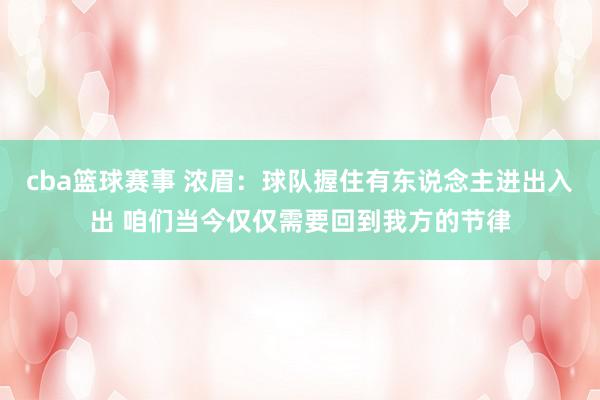 cba篮球赛事 浓眉：球队握住有东说念主进出入出 咱们当今仅仅需要回到我方的节律